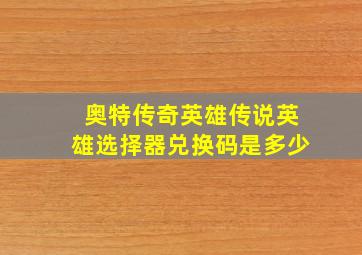 奥特传奇英雄传说英雄选择器兑换码是多少